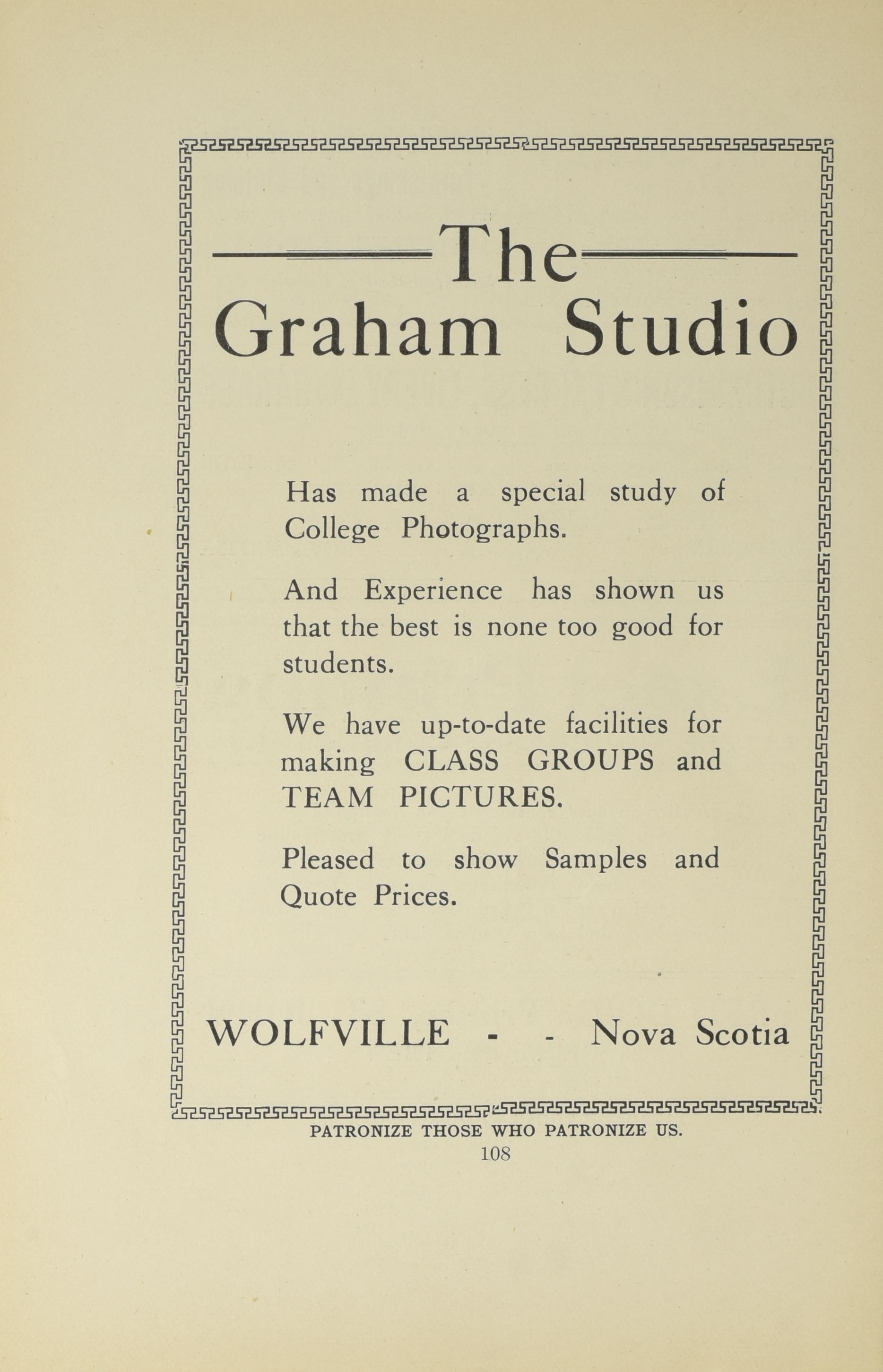 The
Graham Studio

Has made a special study of College Photographs.

And Experience has shown us that the best is none too good for students.

We have up-to-date facilities for making CLASS GROUPS and TEAM PICTURES.

Pleased to show Samples and Quote Prices.

WOLFVILLE - - Nova Scotia

PATRONIZE THOSE WHO PATRONIZE US.

108